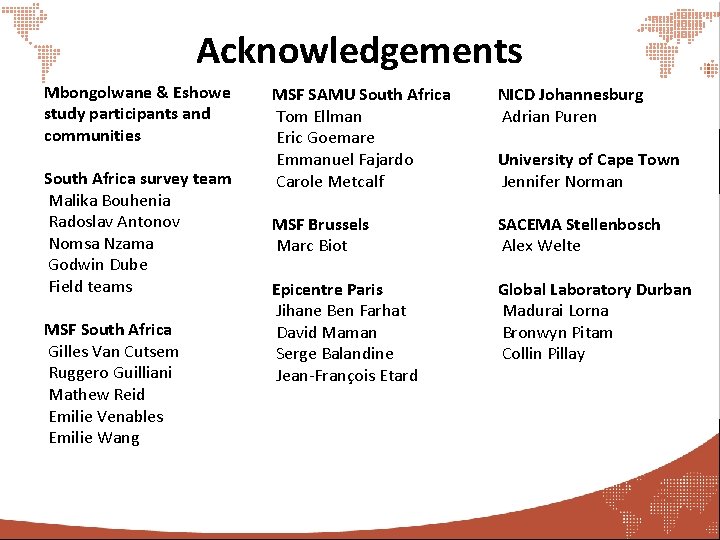 Acknowledgements

Mbongolwane & Eshowe study participants and communities

South Africa survey team
Malika Bouhenia
Radoslav Antonov
Nomsa Nzama
Godwin Dube
Field teams

MSF South Africa
Gilles Van Cutsem
Ruggero Guilliani
Mathew Reid
Emilie Venables
Emilie Wang

MSF SAMU South Africa
Tom Ellman
Eric Goemare
Emmanuel Fajardo
Carole Metcalf

MSF Brussels
Marc Biot

Epicentre Paris
Jihane Ben Farhat
David Maman
Serge Balandine
Jean-François Etard

NICD Johannesburg
Adrian Puren

University of Cape Town
Jennifer Norman

SACEMA Stellenbosch
Alex Welte

Global Laboratory Durban
Madurai Lorna
Bronwyn Pitam
Collin Pillay